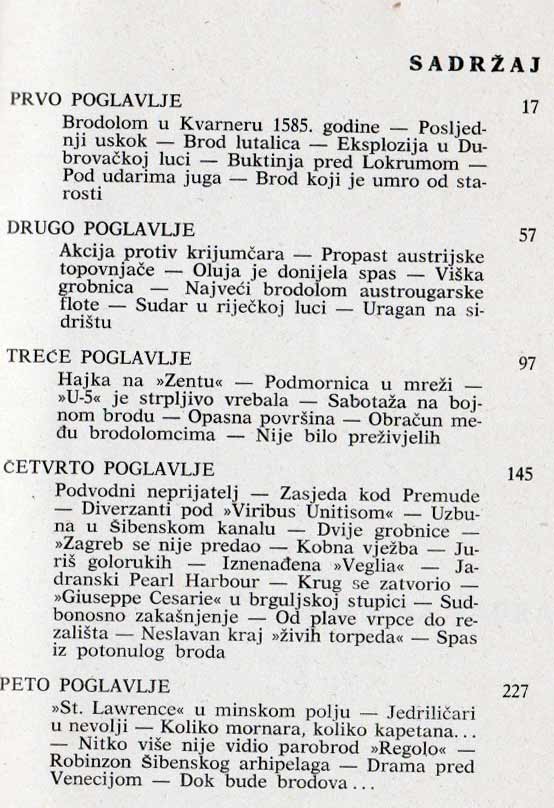 SADRŽAJ

PRVO POGLAVLJE 17

Brodolom u Kvarneru 1585. godine — Posljednji uskok — Brod lutalica — Eksplozija u Dubrovačkoj luci — Buktinja pred Lokrumom — Pod udarima juga — Brod koji je umro od starosti

DRUGO POGLAVLJE 57

Akcija protiv krijumčara — Propast austrijske topovnjače — Oluja je donijela spas — Viška grobnica — Najveći brodolom austrougarske flote — Sudar u riječkoj luci — Uragan na sidrištu

TREĆE POGLAVLJE 97

Hajka na »Zentu« — Podmornica u mreži — »U-5« je strpljivo vrebala — Sabotaža na bojnom brodu — Opasna površina — Obračun među brodolomcima — Nije bilo preživjelih

ČETVRTO POGLAVLJE 145

Podvodni neprijatelj — Zasjeda kod Premude — Diverzanti pod »Viribus Unitisom« — Uzbuna u Šibenskom kanalu — Dvije grobnice — »Zagreb se nije predao — Kobna vježba — Juriš golorukih — Iznenađena »Veglia« — Jadranski Pearl Harbour — Krug se zatvorio — »Giuseppe Cesarie« u brguljskoj stupici — Sudbonosno zakašnjenje — Od plave vrpce do rezališta — Neslavan kraj »živih torpeda« — Spas iz potonulog broda

PETO POGLAVLJE 227

»St. Lawrence« u minskom polju — Jedriličari u nevolji — Koliko mornara, koliko kapetana... — Nitko više nije vidio parobrod »Regolo« — Robinzon Šibenskog arhipelaga — Drama pred Venecijom — Dok bude brodova...